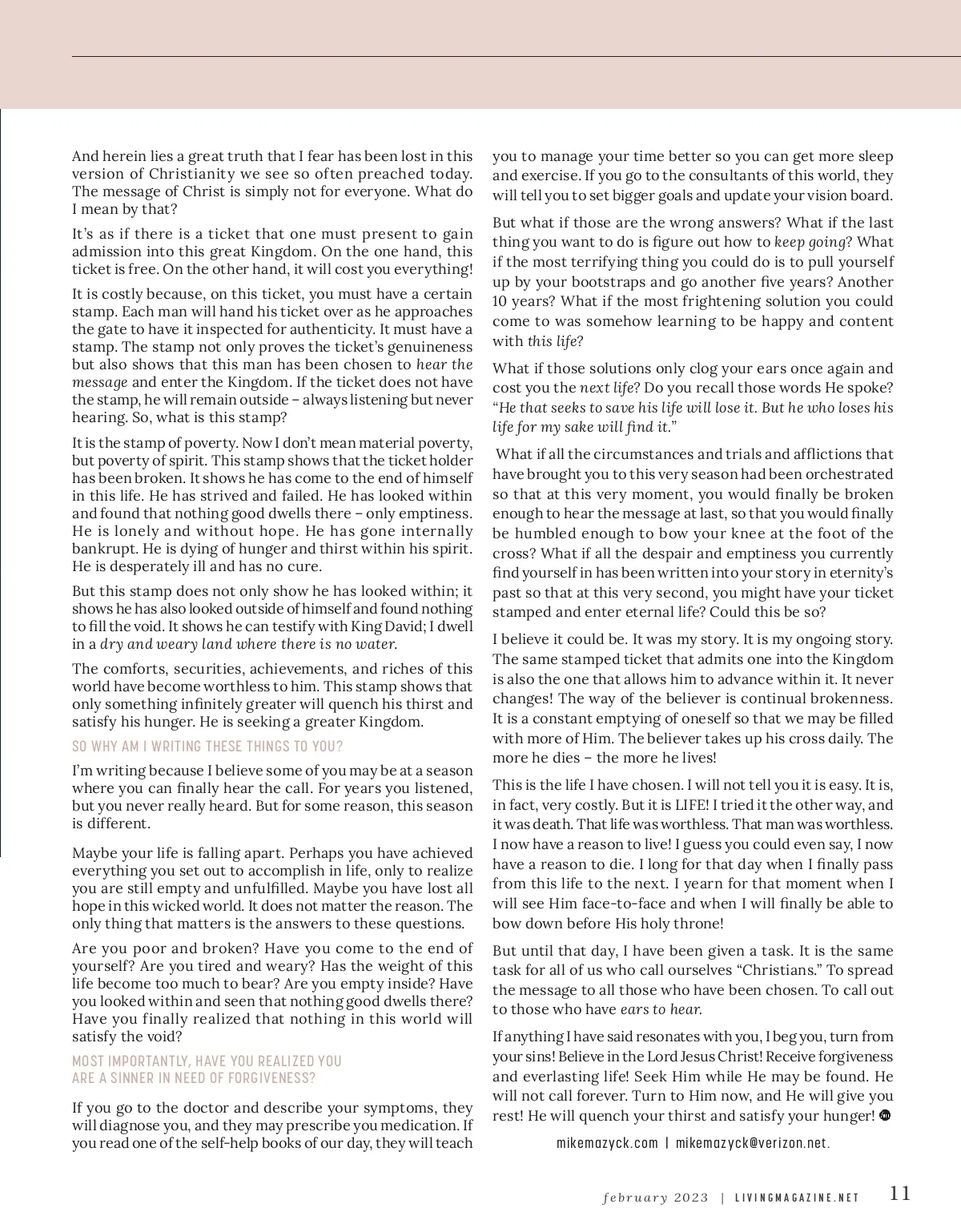 And herein lies a great truth that I fear has been lost in this version of Christianity we see so often preached today. The message of Christ is simply not for everyone. What do I mean by that?

It's as if there is a ticket that one must present to gain admission into this great Kingdom. On the one hand, this ticket is free. On the other hand, it will cost you everything!

It is costly because, on this ticket, you must have a certain stamp. Each man will hand his ticket over as he approaches the gate to have it inspected for authenticity. It must have a stamp. The stamp not only proves the ticket's genuineness but also shows that this man has been chosen to hear the message and enter the Kingdom. If the ticket does not have the stamp, he will remain outside – always listening but never hearing. So, what is this stamp?

It is the stamp of poverty. Now I don't mean material poverty, but poverty of spirit. This stamp shows that the ticket holder has been broken. It shows he has come to the end of himself in this life. He has strived and failed. He has looked within and found that nothing good dwells there – only emptiness. He is lonely and without hope. He has gone internally bankrupt. He is dying of hunger and thirst within his spirit. He is desperately ill and has no cure.

But this stamp does not only show he has looked within; it shows he has also looked outside of himself and found nothing to fill the void. It shows he can testify with King David; I dwell in a dry and weary land where there is no water.

The comforts, securities, achievements, and riches of this world have become worthless to him. This stamp shows that only something infinitely greater will quench his thirst and satisfy his hunger. He is seeking a greater Kingdom.

SO WHY AM I WRITING THESE THINGS TO YOU?

I'm writing because I believe some of you may be at a season where you can finally hear the call. For years you listened, but you never really heard. But for some reason, this season is different.

Maybe your life is falling apart. Perhaps you have achieved everything you set out to accomplish in life, only to realize you are still empty and unfulfilled. Maybe you have lost all hope in this wicked world. It does not matter the reason. The only thing that matters is the answers to these questions.

Are you poor and broken? Have you come to the end of yourself? Are you tired and weary? Has the weight of this life become too much to bear? Are you empty inside? Have you looked within and seen that nothing good dwells there? Have you finally realized that nothing in this world will satisfy the void?

MOST IMPORTANTLY, HAVE YOU REALIZED YOU ARE A SINNER IN NEED OF FORGIVENESS?

If you go to the doctor and describe your symptoms, they will diagnose you, and they may prescribe you medication. If you read one of the self-help books of our day, they will teach you to manage your time better so you can get more sleep and exercise. If you go to the consultants of this world, they will tell you to set bigger goals and update your vision board.

But what if those are the wrong answers? What if the last thing you want to do is figure out how to keep going? What if the most terrifying thing you could do is to pull yourself up by your bootstraps and go another five years? Another 10 years? What if the most frightening solution you could come to was somehow learning to be happy and content with this life?

What if those solutions only clog your ears once again and cost you the next life? Do you recall those words He spoke? "He that seeks to save his life will lose it. But he who loses his life for my sake will find it."

What if all the circumstances and trials and afflictions that have brought you to this very season had been orchestrated so that at this very moment, you would finally be broken enough to hear the message at last, so that you would finally be humbled enough to bow your knee at the foot of the cross? What if all the despair and emptiness you currently find yourself in has been written into your story in eternity's past so that at this very second, you might have your ticket stamped and enter eternal life? Could this be so?

I believe it could be. It was my story. It is my ongoing story. The same stamped ticket that admits one into the Kingdom is also the one that allows him to advance within it. It never changes! The way of the believer is continual brokenness. It is a constant emptying of oneself so that we may be filled with more of Him. The believer takes up his cross daily. The more he dies – the more he lives!

This is the life I have chosen. I will not tell you it is easy. It is, in fact, very costly. But it is LIFE! I tried it the other way, and it was death. That life was worthless. That man was worthless. I now have a reason to live! I guess you could even say, I now have a reason to die. I long for that day when I finally pass from this life to the next. I yearn for that moment when I will see Him face-to-face and when I will finally be able to bow down before His holy throne!

But until that day, I have been given a task. It is the same task for all of us who call ourselves "Christians." To spread the message to all those who have been chosen. To call out to those who have ears to hear.

If anything I have said resonates with you, I beg you, turn from your sins! Believe in the Lord Jesus Christ! Receive forgiveness and everlasting life! Seek Him while He may be found. He will not call forever. Turn to Him now, and He will give you rest! He will quench your thirst and satisfy your hunger!

mikemazyck.com | mikemazyck@verizon.net.

february 2023 | LIVINGMAGAZINE.NET 11